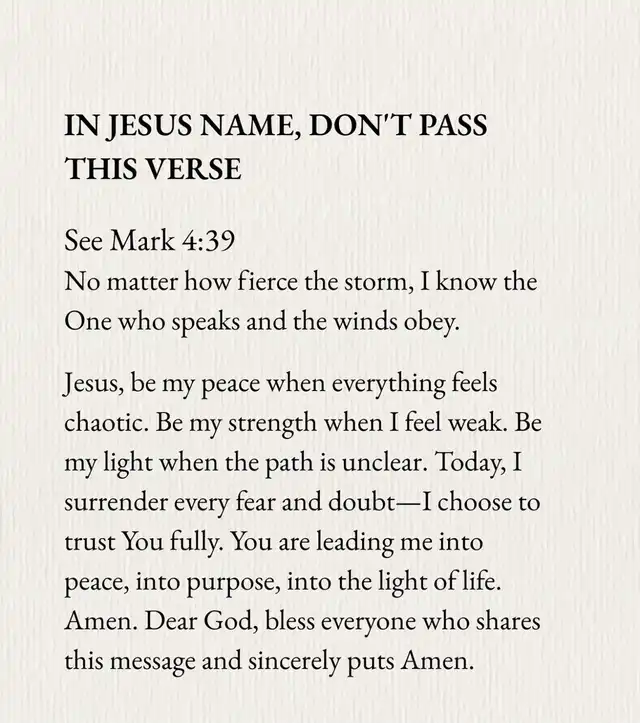 IN JESUS NAME, DON'T PASS THIS VERSE

See Mark 4:39
No matter how fierce the storm, I know the One who speaks and the winds obey.

Jesus, be my peace when everything feels chaotic. Be my strength when I feel weak. Be my light when the path is unclear. Today, I surrender every fear and doubt—I choose to trust You fully. You are leading me into peace, into purpose, into the light of life. Amen. Dear God, bless everyone who shares this message and sincerely puts Amen.